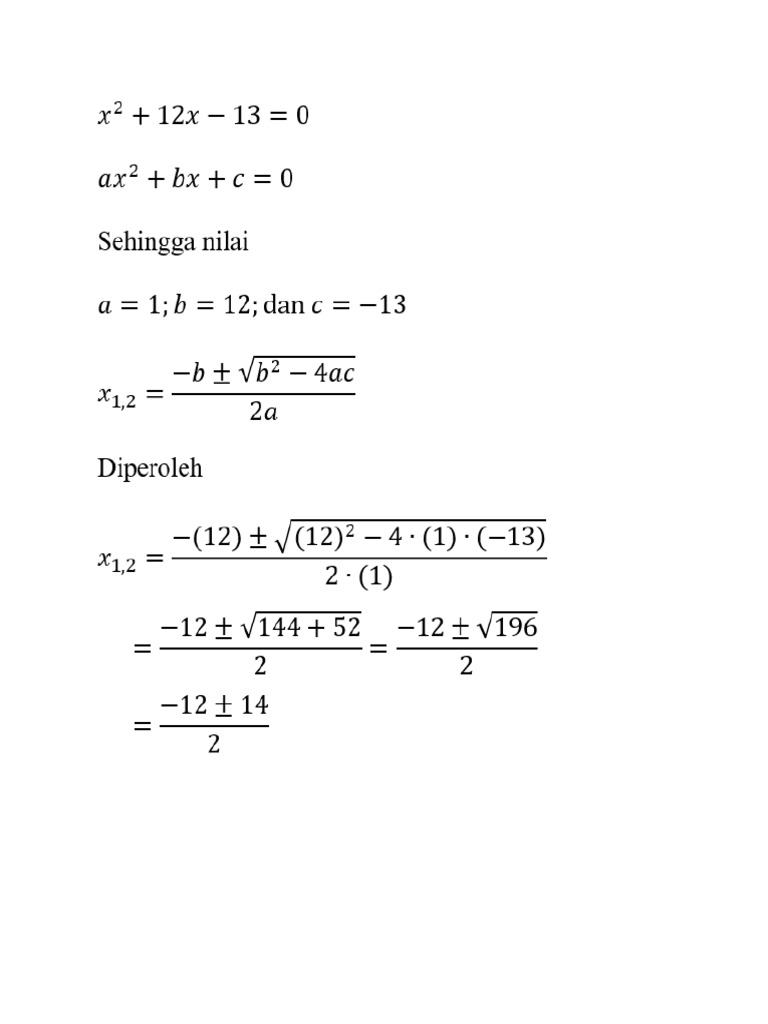 $x^2 + 12x - 13 = 0$

$ax^2 + bx + c = 0$

Sehingga nilai

$a = 1; b = 12;$ dan $c = -13$

$x_{1,2} = \frac{-b \pm \sqrt{b^2 - 4ac}}{2a}$

Diperoleh

$x_{1,2} = \frac{-(12) \pm \sqrt{(12)^2 - 4 \cdot (1) \cdot (-13)}}{2 \cdot (1)}$

$= \frac{-12 \pm \sqrt{144 + 52}}{2} = \frac{-12 \pm \sqrt{196}}{2}$

$= \frac{-12 \pm 14}{2}$